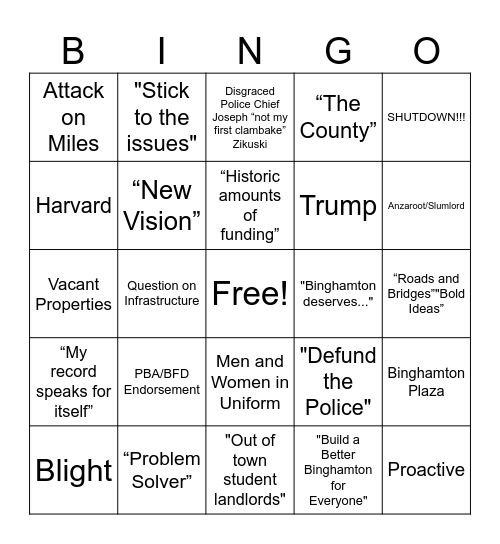 | B | I | N | G | O |
|---|---|---|---|---|
| Attack on Miles | "Stick to the issues" | Disgraced Police Chief Joseph “not my first clambake” Zikuski | “The County” | SHUTDOWN!!! |
| Harvard | “New Vision” | “Historic amounts of funding” | Trump | Anzaroot/Slumlord |
| Vacant Properties | Question on Infrastructure | Free! | "Binghamton deserves..." | “Roads and Bridges”"Bold Ideas” |
| “My record speaks for itself” | PBA/BFD Endorsement | Men and Women in Uniform | "Defund the Police" | Binghamton Plaza |
| Blight | “Problem Solver” | "Out of town student landlords" | "Build a Better Binghamton for Everyone" | Proactive |